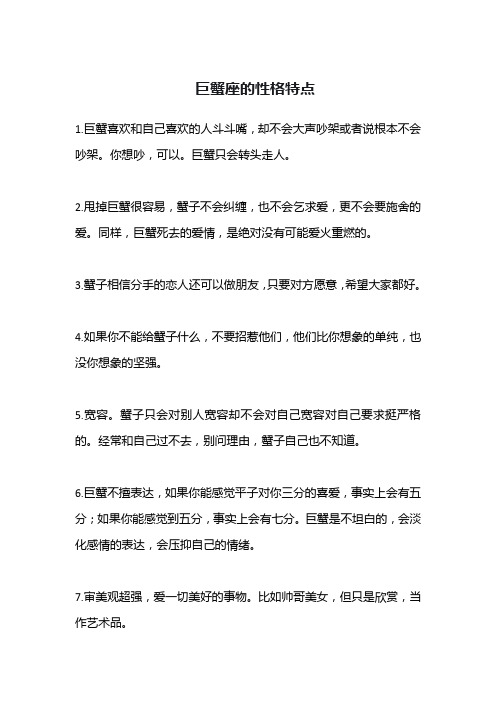 巨蟹座的性格特点

1.巨蟹喜欢和自己喜欢的人斗斗嘴，却不会大声吵架或者说根本不会吵架。你想吵，可以。巨蟹只会转头走人。

2.甩掉巨蟹很容易，蟹子不会纠缠，也不会乞求爱，更不会要施舍的爱。同样，巨蟹死去的爱情，是绝对没有可能爱火重燃的。

3.蟹子相信分手的恋人还可以做朋友，只要对方愿意，希望大家都好。

4.如果你不能给蟹子什么，不要招惹他们，他们比你想象的单纯，也没你想象的坚强。

5.宽容。蟹子只会对别人宽容却不会对自己宽容对自己要求挺严格的。经常和自己过不去，别问理由，蟹子自己也不知道。

6.巨蟹不擅表达，如果你能感觉平子对你三分的喜爱，事实上会有五分；如果你能感觉到五分，事实上会有七分。巨蟹是不坦白的，会淡化感情的表达，会压抑自己的情绪。

7.审美观超强，爱一切美好的事物。比如帅哥美女，但只是欣赏，当作艺术品。